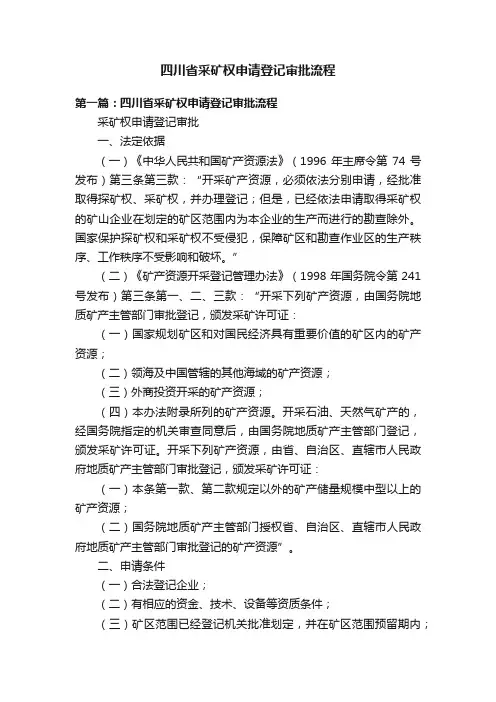 四川省采矿权申请登记审批流程

第一篇：四川省采矿权申请登记审批流程

采矿权申请登记审批

一、法定依据

（一）《中华人民共和国矿产资源法》（1996 年主席令第 74 号发布）第三条第三款：“开采矿产资源，必须依法分别申请，经批准取得探矿权、采矿权，并办理登记；但是，已经依法申请取得采矿权的矿山企业在划定的矿区范围内为本企业的生产而进行的勘查除外。国家保护探矿权和采矿权不受侵犯，保障矿区和勘查作业区的生产秩序、工作秩序不受影响和破坏。”

（二）《矿产资源开采登记管理办法》（1998 年国务院令第 241 号发布）第三条第一、二、三款：“开采下列矿产资源，由国务院地质矿产主管部门审批登记，颁发采矿许可证：

（一）国家规划矿区和对国民经济具有重要价值的矿区内的矿产资源；

（二）领海及中国管辖的其他海域的矿产资源；

（三）外商投资开采的矿产资源；

（四）本办法附录所列的矿产资源。开采石油、天然气矿产的，经国务院指定的机关审查同意后，由国务院地质矿产主管部门登记，颁发采矿许可证。开采下列矿产资源，由省、自治区、直辖市人民政府地质矿产主管部门审批登记，颁发采矿许可证：

（一）本条第一款、第二款规定以外的矿产储量规模中型以上的矿产资源；

（二）国务院地质矿产主管部门授权省、自治区、直辖市人民政府地质矿产主管部门审批登记的矿产资源”。

二、申请条件

（一）合法登记企业；

（二）有相应的资金、技术、设备等资质条件；

（三）矿区范围已经登记机关批准划定，并在矿区范围预留期内；